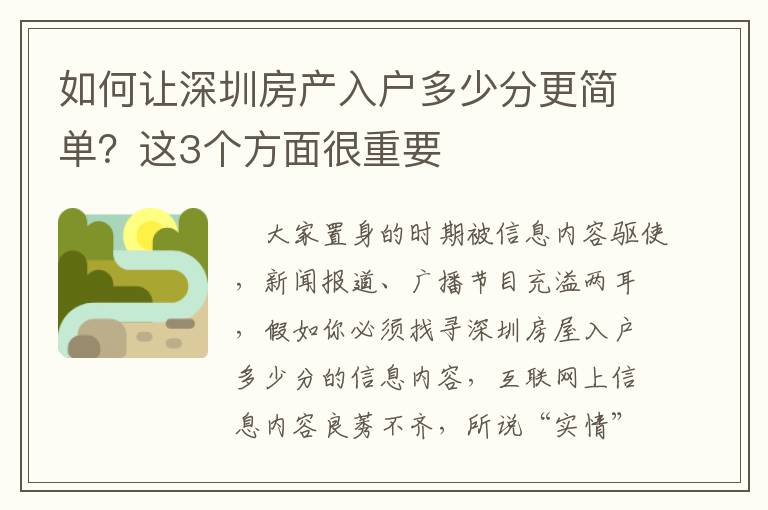 如何让深圳房产入户多少分更简单？这3个方面很重要

大家置身的时期被信息内容驱使，新闻报道、广播节目充溢两耳，假如你必须找寻深圳房屋入户多少分的信息内容，互联网上信息内容良莠不齐，所说“实情”